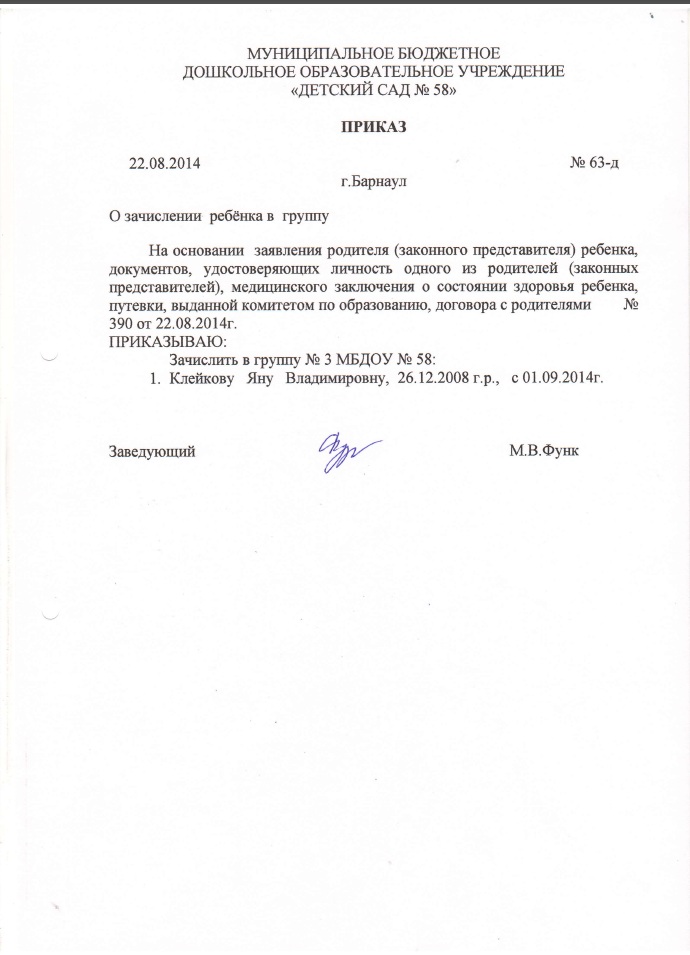 МУНИЦИПАЛЬНОЕ БЮДЖЕТНОЕ
ДОШКОЛЬНОЕ ОБРАЗОВАТЕЛЬНОЕ УЧРЕЖДЕНИЕ
«ДЕТСКИЙ САД № 58»

ПРИКАЗ

22.08.2014 № 63-д

г.Барнаул

О зачислении ребёнка в группу

На основании заявления родителя (законного представителя) ребенка, документов, удостоверяющих личность одного из родителей (законных представителей), медицинского заключения о состоянии здоровья ребенка, путевки, выданной комитетом по образованию, договора с родителями № 390 от 22.08.2014г.
ПРИКАЗЫВАЮ:
Зачислить в группу № 3 МБДОУ № 58:
1. Клейкову Яну Владимировну, 26.12.2008 г.р., с 01.09.2014г.

Заведующий М.В.Функ